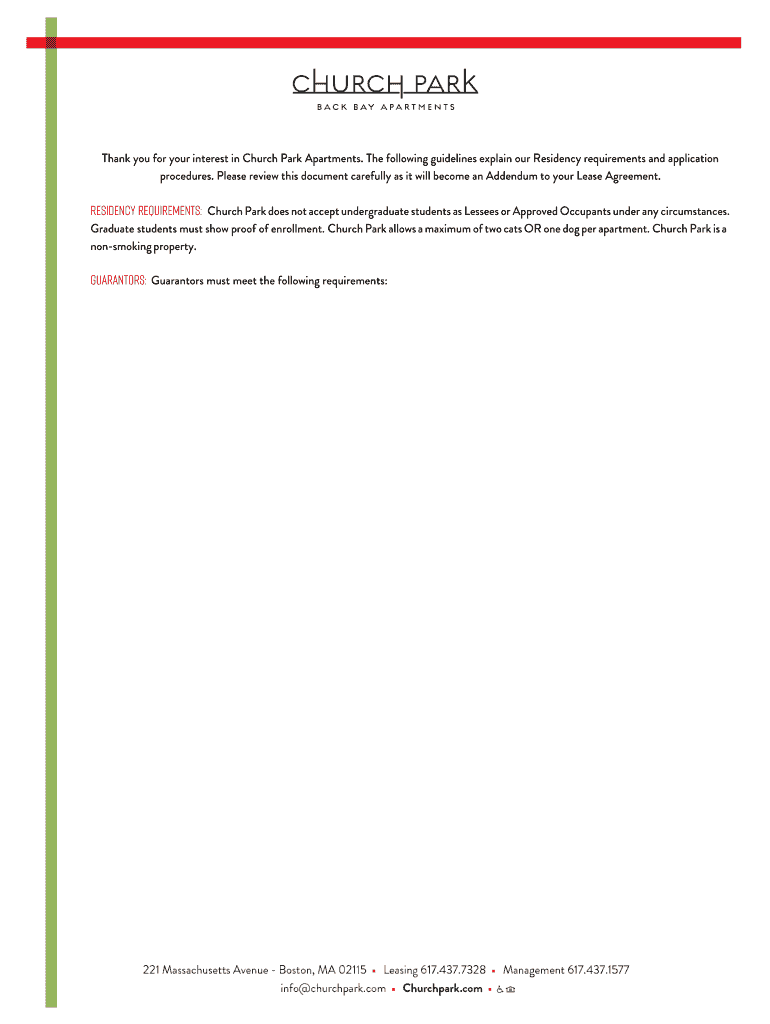 CHURCH PARK
BACK BAY APARTMENTS

Thank you for your interest in Church Park Apartments. The following guidelines explain our Residency requirements and application procedures. Please review this document carefully as it will become an Addendum to your Lease Agreement.

RESIDENCY REQUIREMENTS: Church Park does not accept undergraduate students as Lessees or Approved Occupants under any circumstances. Graduate students must show proof of enrollment. Church Park allows a maximum of two cats OR one dog per apartment. Church Park is a non-smoking property.

GUARANTORS: Guarantors must meet the following requirements:

221 Massachusetts Avenue - Boston, MA 02115 ▪ Leasing 617.437.7328 ▪ Management 617.437.1577
info@churchpark.com ▪ Churchpark.com ▪